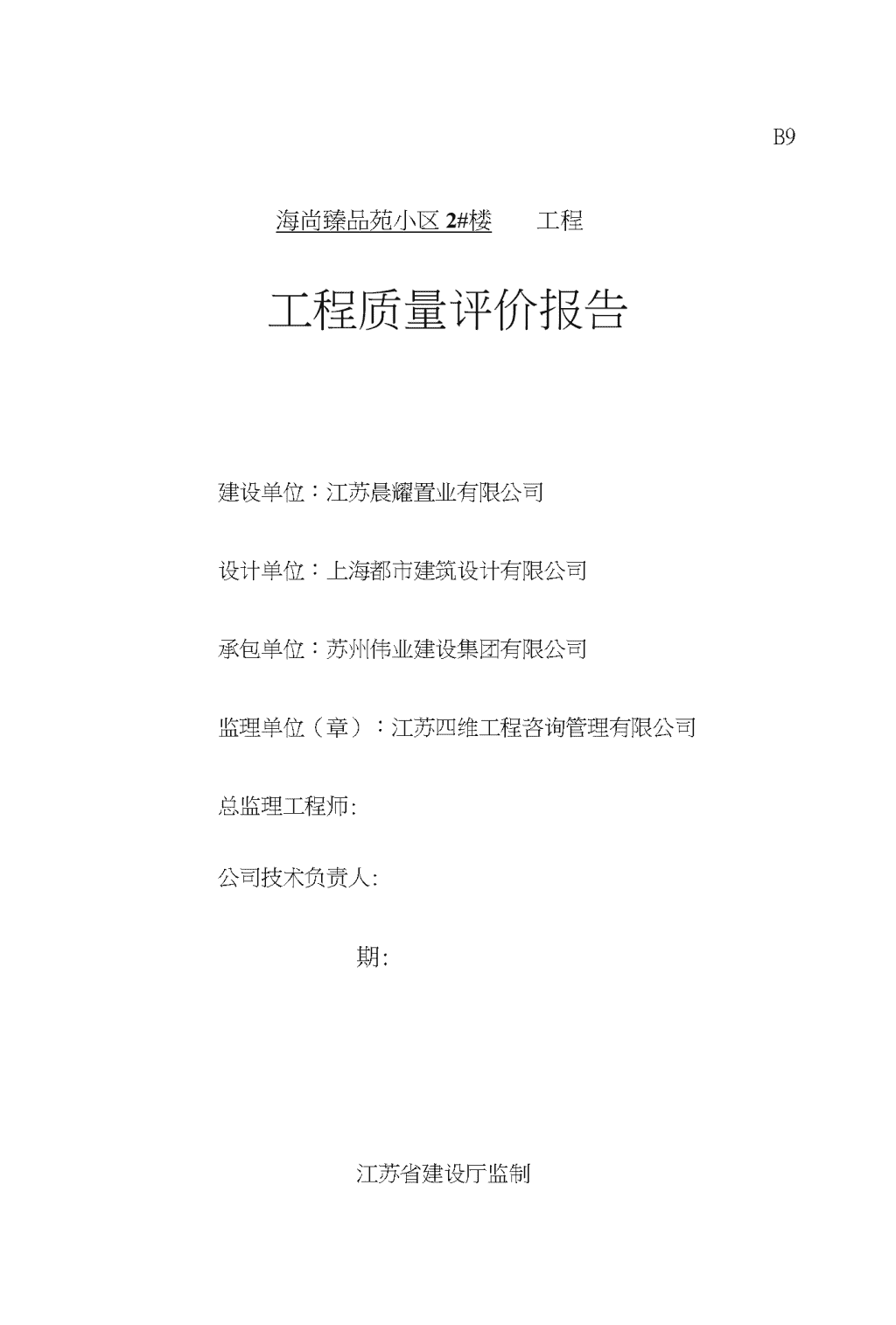 B9

海尚臻品苑小区 2#楼 工程

工程质量评价报告

建设单位：江苏晨耀置业有限公司

设计单位：上海都市建筑设计有限公司

承包单位：苏州伟业建设集团有限公司

监理单位（章）：江苏四维工程咨询管理有限公司

总监理工程师:

公司技术负责人:

期:

江苏省建设厅监制